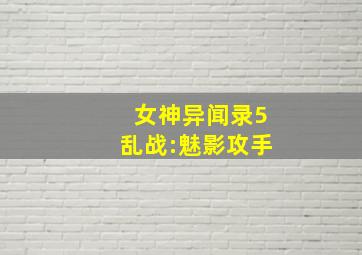 女神异闻录5
乱战:魅影攻手